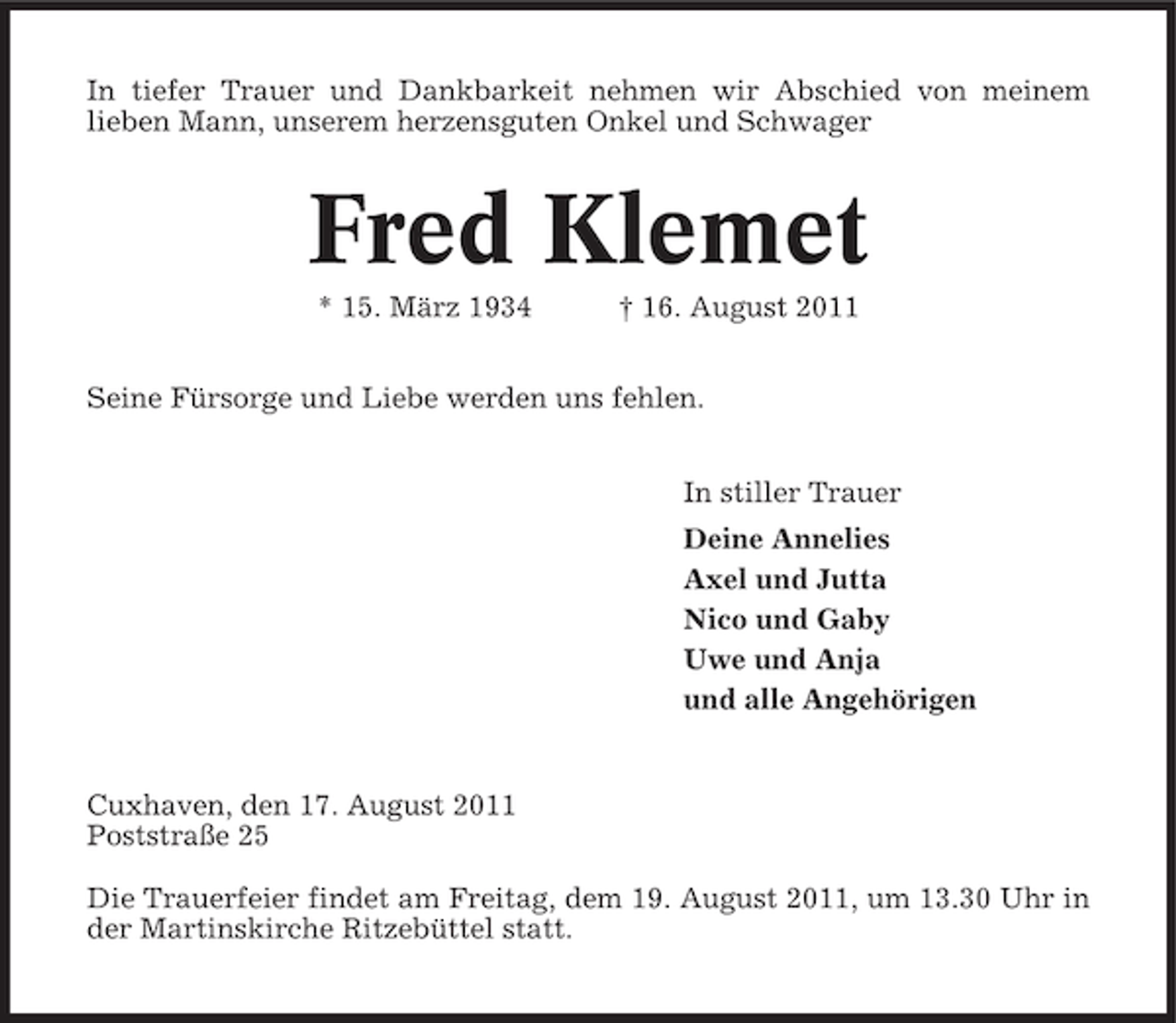 In tiefer Trauer und Dankbarkeit nehmen wir Abschied von meinem lieben Mann, unserem herzensguten Onkel und Schwager

Fred Klemet

* 15. März 1934 † 16. August 2011

Seine Fürsorge und Liebe werden uns fehlen.

In stiller Trauer
Deine Annelies
Axel und Jutta
Nico und Gaby
Uwe und Anja
und alle Angehörigen

Cuxhaven, den 17. August 2011
Poststraße 25

Die Trauerfeier findet am Freitag, dem 19. August 2011, um 13.30 Uhr in der Martinskirche Ritzebüttel statt.